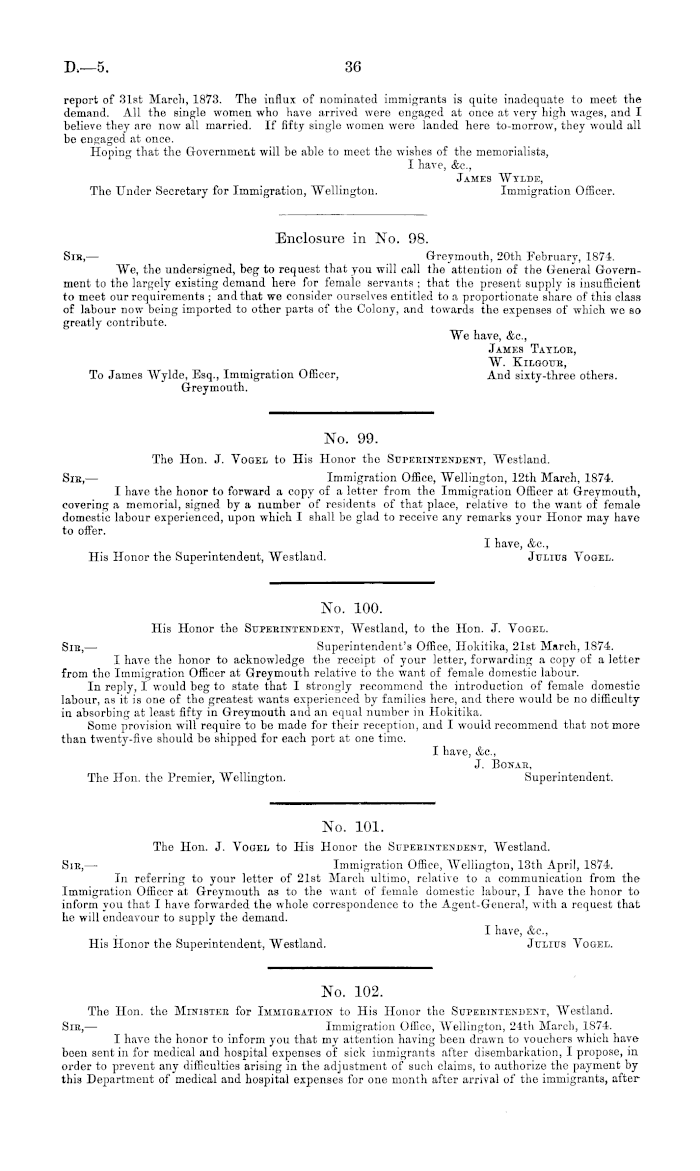 D.—5. 36

report of 31st March, 1873. The influx of nominated immigrants is quite inadequate to meet the demand. All the single women who have arrived were engaged at once at very high wages, and I believe they are now all married. If fifty single women were landed here to-morrow, they would all be engaged at once.

Hoping that the Government will be able to meet the wishes of the memorialists,

I have, &c.,
James Wylde,
Immigration Officer.

The Under Secretary for Immigration, Wellington.

Enclosure in No. 98.

Sir,— Greymouth, 20th February, 1874.

We, the undersigned, beg to request that you will call the attention of the General Government to the largely existing demand here for female servants; that the present supply is insufficient to meet our requirements; and that we consider ourselves entitled to a proportionate share of this class of labour now being imported to other parts of the Colony, and towards the expenses of which we so greatly contribute.

We have, &c.,
James Taylor,
W. Kilgour,
And sixty-three others.

To James Wylde, Esq., Immigration Officer, Greymouth.

No. 99.

The Hon. J. Vogel to His Honor the Superintendent, Westland.

Sir,— Immigration Office, Wellington, 12th March, 1874.

I have the honor to forward a copy of a letter from the Immigration Officer at Greymouth, covering a memorial, signed by a number of residents of that place, relative to the want of female domestic labour experienced, upon which I shall be glad to receive any remarks your Honor may have to offer.

I have, &c.,
Julius Vogel.

His Honor the Superintendent, Westland.

No. 100.

His Honor the Superintendent, Westland, to the Hon. J. Vogel.

Sir,— Superintendent's Office, Hokitika, 21st March, 1874.

I have the honor to acknowledge the receipt of your letter, forwarding a copy of a letter from the Immigration Officer at Greymouth relative to the want of female domestic labour.

In reply, I would beg to state that I strongly recommend the introduction of female domestic labour, as it is one of the greatest wants experienced by families here, and there would be no difficulty in absorbing at least fifty in Greymouth and an equal number in Hokitika.

Some provision will require to be made for their reception, and I would recommend that not more than twenty-five should be shipped for each port at one time.

I have, &c.,
J. Bonar,
Superintendent.

The Hon. the Premier, Wellington.

No. 101.

The Hon. J. Vogel to His Honor the Superintendent, Westland.

Sir,— Immigration Office, Wellington, 13th April, 1874.

In referring to your letter of 21st March ultimo, relative to a communication from the Immigration Officer at Greymouth as to the want of female domestic labour, I have the honor to inform you that I have forwarded the whole correspondence to the Agent-General, with a request that he will endeavour to supply the demand.

I have, &c.,
Julius Vogel.

His Honor the Superintendent, Westland.

No. 102.

The Hon. the Minister for Immigration to His Honor the Superintendent, Westland.

Sir,— Immigration Office, Wellington, 24th March, 1874.

I have the honor to inform you that my attention having been drawn to vouchers which have been sent in for medical and hospital expenses of sick immigrants after disembarkation, I propose, in order to prevent any difficulties arising in the adjustment of such claims, to authorize the payment by this Department of medical and hospital expenses for one month after arrival of the immigrants, after